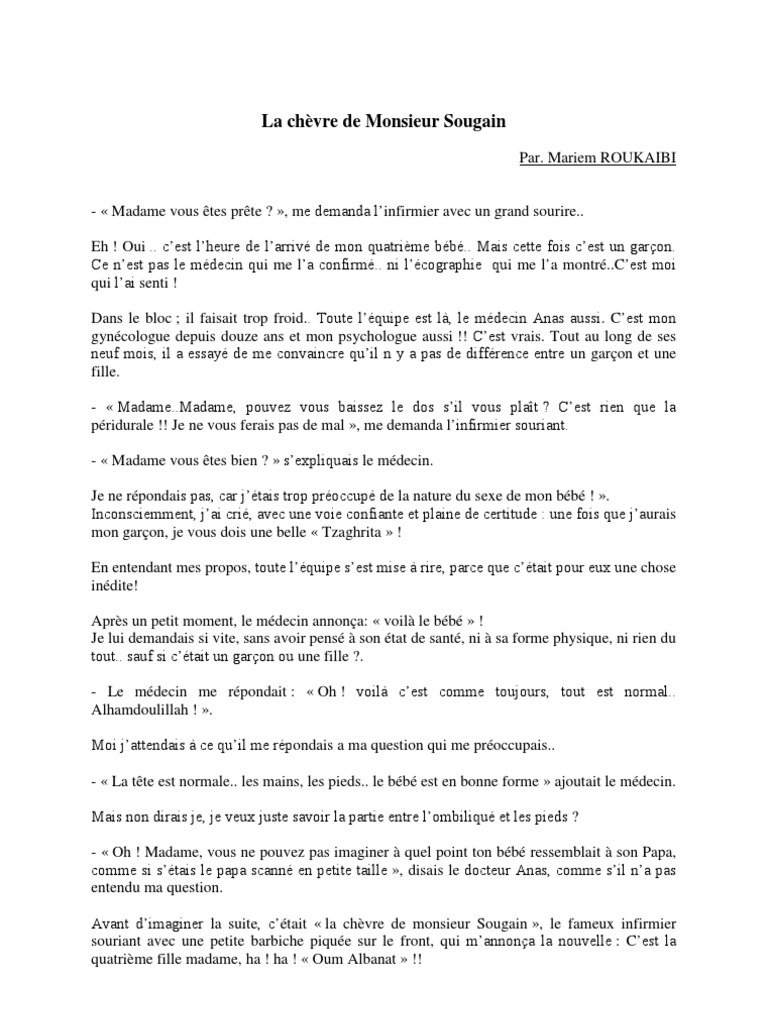 La chèvre de Monsieur Sougain

Par. Mariem ROUKAIBI

- « Madame vous êtes prête ? », me demanda l'infirmier avec un grand sourire..

Eh ! Oui .. c'est l'heure de l'arrivé de mon quatrième bébé.. Mais cette fois c'est un garçon. Ce n'est pas le médecin qui me l'a confirmé.. ni l'écographie qui me l'a montré..C'est moi qui l'ai senti !

Dans le bloc ; il faisait trop froid.. Toute l'équipe est là, le médecin Anas aussi. C'est mon gynécologue depuis douze ans et mon psychologue aussi !! C'est vrais. Tout au long de ses neuf mois, il a essayé de me convaincre qu'il n y a pas de différence entre un garçon et une fille.

- « Madame..Madame, pouvez vous baissez le dos s'il vous plaît ? C'est rien que la péridurale !! Je ne vous ferais pas de mal », me demanda l'infirmier souriant.

- « Madame vous êtes bien ? » s'expliquais le médecin.

Je ne répondais pas, car j'étais trop préoccupé de la nature du sexe de mon bébé ! ». Inconsciemment, j'ai crié, avec une voie confiante et plaine de certitude : une fois que j'aurais mon garçon, je vous dois une belle « Tzaghrita » !

En entendant mes propos, toute l'équipe s'est mise à rire, parce que c'était pour eux une chose inédite!

Après un petit moment, le médecin annonça: « voilà le bébé » !
Je lui demandais si vite, sans avoir pensé à son état de santé, ni à sa forme physique, ni rien du tout.. sauf si c'était un garçon ou une fille ?.

- Le médecin me répondait : « Oh ! voilà c'est comme toujours, tout est normal.. Alhamdoulillah ! ».

Moi j'attendais à ce qu'il me répondais a ma question qui me préoccupais..

- « La tête est normale.. les mains, les pieds.. le bébé est en bonne forme » ajoutait le médecin.

Mais non dirais je, je veux juste savoir la partie entre l'ombiliqué et les pieds ?

- « Oh ! Madame, vous ne pouvez pas imaginer à quel point ton bébé ressemblait à son Papa, comme si s'étais le papa scanné en petite taille », disais le docteur Anas, comme s'il n'a pas entendu ma question.

Avant d'imaginer la suite, c'était « la chèvre de monsieur Sougain », le fameux infirmier souriant avec une petite barbiche piquée sur le front, qui m'annonça la nouvelle : C'est la quatrième fille madame, ha ! ha ! « Oum Albanat » !!